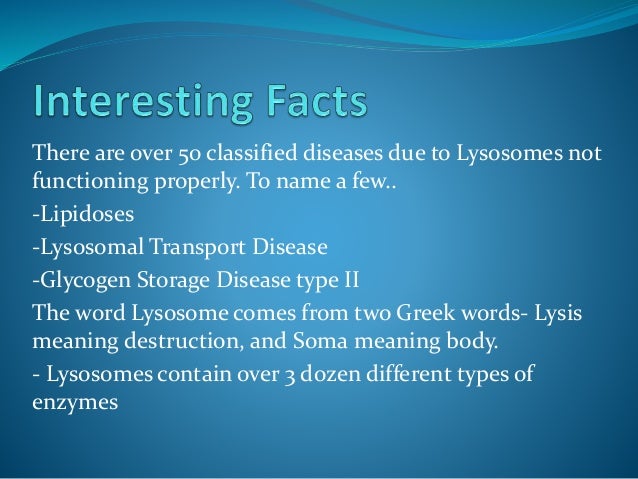 Interesting Facts

There are over 50 classified diseases due to Lysosomes not functioning properly. To name a few..

-Lipidoses

-Lysosomal Transport Disease

-Glycogen Storage Disease type II

The word Lysosome comes from two Greek words- Lysis meaning destruction, and Soma meaning body.

- Lysosomes contain over 3 dozen different types of enzymes